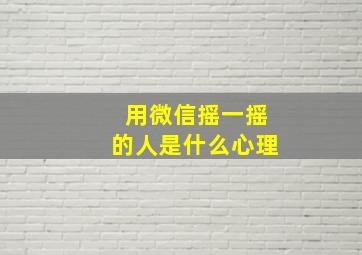 用微信摇一摇
的人是什么心理